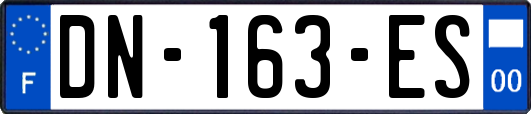 F
DN-163-ES
00